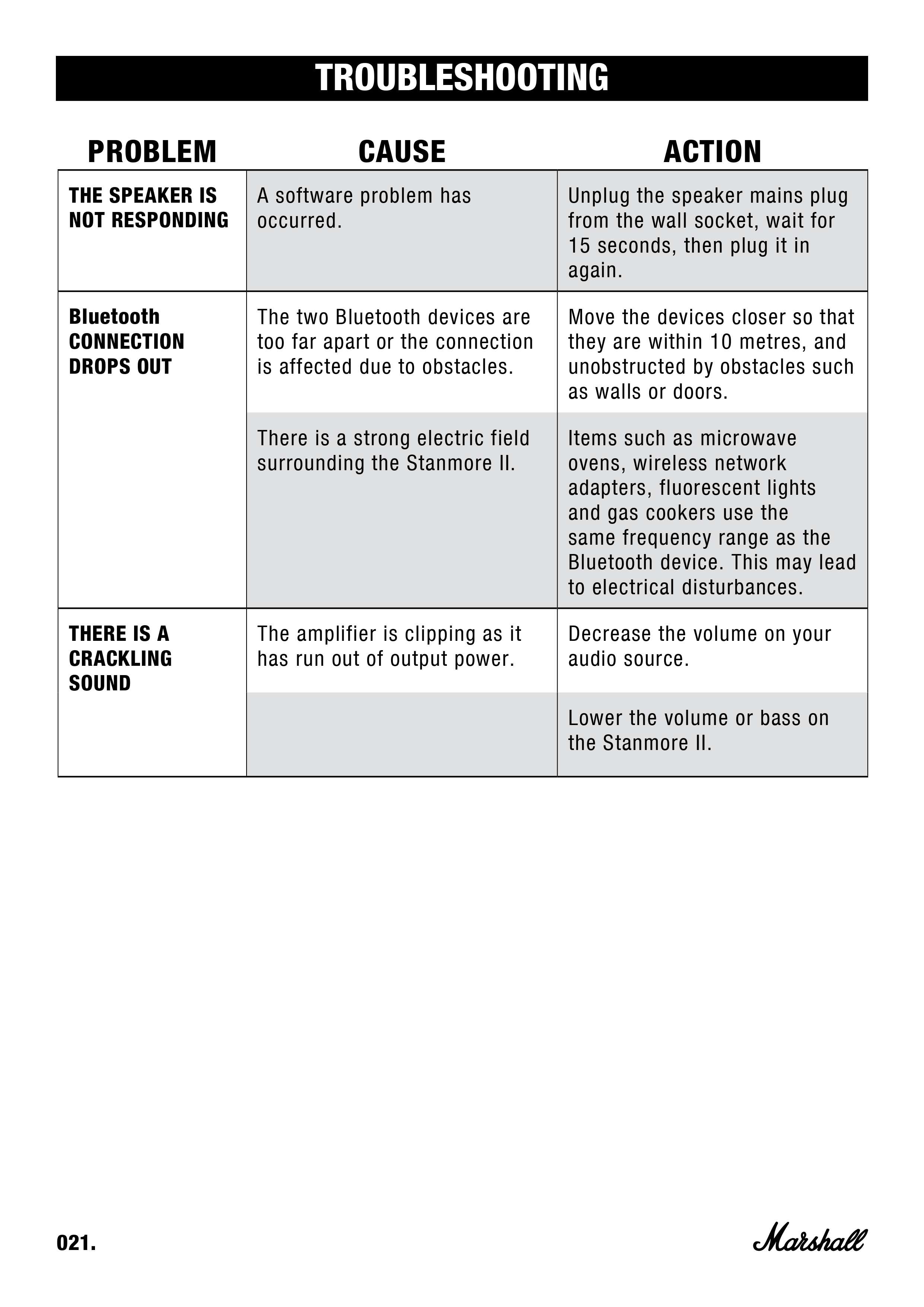 TROUBLESHOOTING

| PROBLEM | CAUSE | ACTION |
|---|---|---|
| THE SPEAKER IS NOT RESPONDING | A software problem has occurred. | Unplug the speaker mains plug from the wall socket, wait for 15 seconds, then plug it in again. |
| Bluetooth CONNECTION DROPS OUT | The two Bluetooth devices are too far apart or the connection is affected due to obstacles. | Move the devices closer so that they are within 10 metres, and unobstructed by obstacles such as walls or doors. |
| | There is a strong electric field surrounding the Stanmore II. | Items such as microwave ovens, wireless network adapters, fluorescent lights and gas cookers use the same frequency range as the Bluetooth device. This may lead to electrical disturbances. |
| THERE IS A CRACKLING SOUND | The amplifier is clipping as it has run out of output power. | Decrease the volume on your audio source. |
| | | Lower the volume or bass on the Stanmore II. |

021.

Marshall